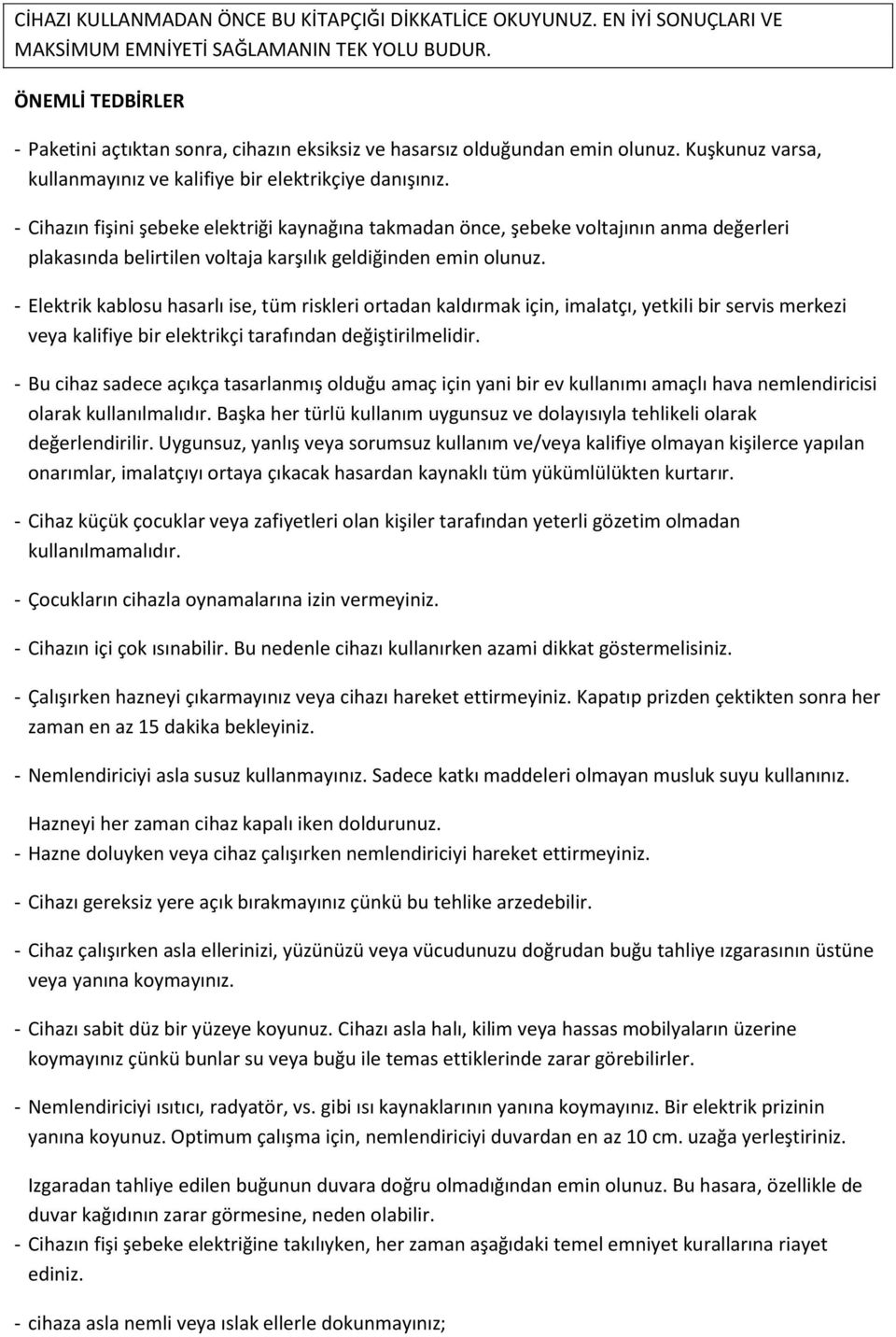 CİHAZI KULLANMADAN ÖNCE BU KİTAPÇIĞI DİKKATLİCE OKUYUNUZ. EN İYİ SONUÇLARI VE MAKSİMUM EMNİYETİ SAĞLAMANIN TEK YOLU BUDUR.

ÖNEMLİ TEDBİRLER

- Paketini açtıktan sonra, cihazın eksiksiz ve hasarsız olduğundan emin olunuz. Kuşkunuz varsa, kullanmayınız ve kalifiye bir elektrikçiye danışınız.

- Cihazın fişini şebeke elektriği kaynağına takmadan önce, şebeke voltajının anma değerleri plakasında belirtilen voltaja karşılık geldiğinden emin olunuz.

- Elektrik kablosu hasarlı ise, tüm riskleri ortadan kaldırmak için, imalatçı, yetkili bir servis merkezi veya kalifiye bir elektrikçi tarafından değiştirilmelidir.

- Bu cihaz sadece açıkça tasarlanmış olduğu amaç için yani bir ev kullanımı amaçlı hava nemlendiricisi olarak kullanılmalıdır. Başka her türlü kullanım uygunsuz ve dolayısıyla tehlikeli olarak değerlendirilir. Uygunsuz, yanlış veya sorumsuz kullanım ve/veya kalifiye olmayan kişilerce yapılan onarımlar, imalatçıyı ortaya çıkacak hasardan kaynaklı tüm yükümlülükten kurtarır.

- Cihaz küçük çocuklar veya zafiyetleri olan kişiler tarafından yeterli gözetim olmadan kullanılmamalıdır.

- Çocukların cihazla oynamalarına izin vermeyiniz.

- Cihazın içi çok ısınabilir. Bu nedenle cihazı kullanırken azami dikkat göstermelisiniz.

- Çalışırken hazneyi çıkarmayınız veya cihazı hareket ettirmeyiniz. Kapatıp prizden çektikten sonra her zaman en az 15 dakika bekleyiniz.

- Nemlendiriciyi asla susuz kullanmayınız. Sadece katkı maddeleri olmayan musluk suyu kullanınız.

Hazneyi her zaman cihaz kapalı iken doldurunuz.
- Hazne doluyken veya cihaz çalışırken nemlendiriciyi hareket ettirmeyiniz.

- Cihazı gereksiz yere açık bırakmayınız çünkü bu tehlike arzedebilir.

- Cihaz çalışırken asla ellerinizi, yüzünüzü veya vücudunuzu doğrudan buğu tahliye ızgarasının üstüne veya yanına koymayınız.

- Cihazı sabit düz bir yüzeye koyunuz. Cihazı asla halı, kilim veya hassas mobilyaların üzerine koymayınız çünkü bunlar su veya buğu ile temas ettiklerinde zarar görebilirler.

- Nemlendiriciyi ısıtıcı, radyatör, vs. gibi ısı kaynaklarının yanına koymayınız. Bir elektrik prizinin yanına koyunuz. Optimum çalışma için, nemlendiriciyi duvardan en az 10 cm. uzağa yerleştiriniz.

Izgaradan tahliye edilen buğunun duvara doğru olmadığından emin olunuz. Bu hasara, özellikle de duvar kağıdının zarar görmesine, neden olabilir.
- Cihazın fişi şebeke elektriğine takılıyken, her zaman aşağıdaki temel emniyet kurallarına riayet ediniz.

- cihaza asla nemli veya ıslak ellerle dokunmayınız;